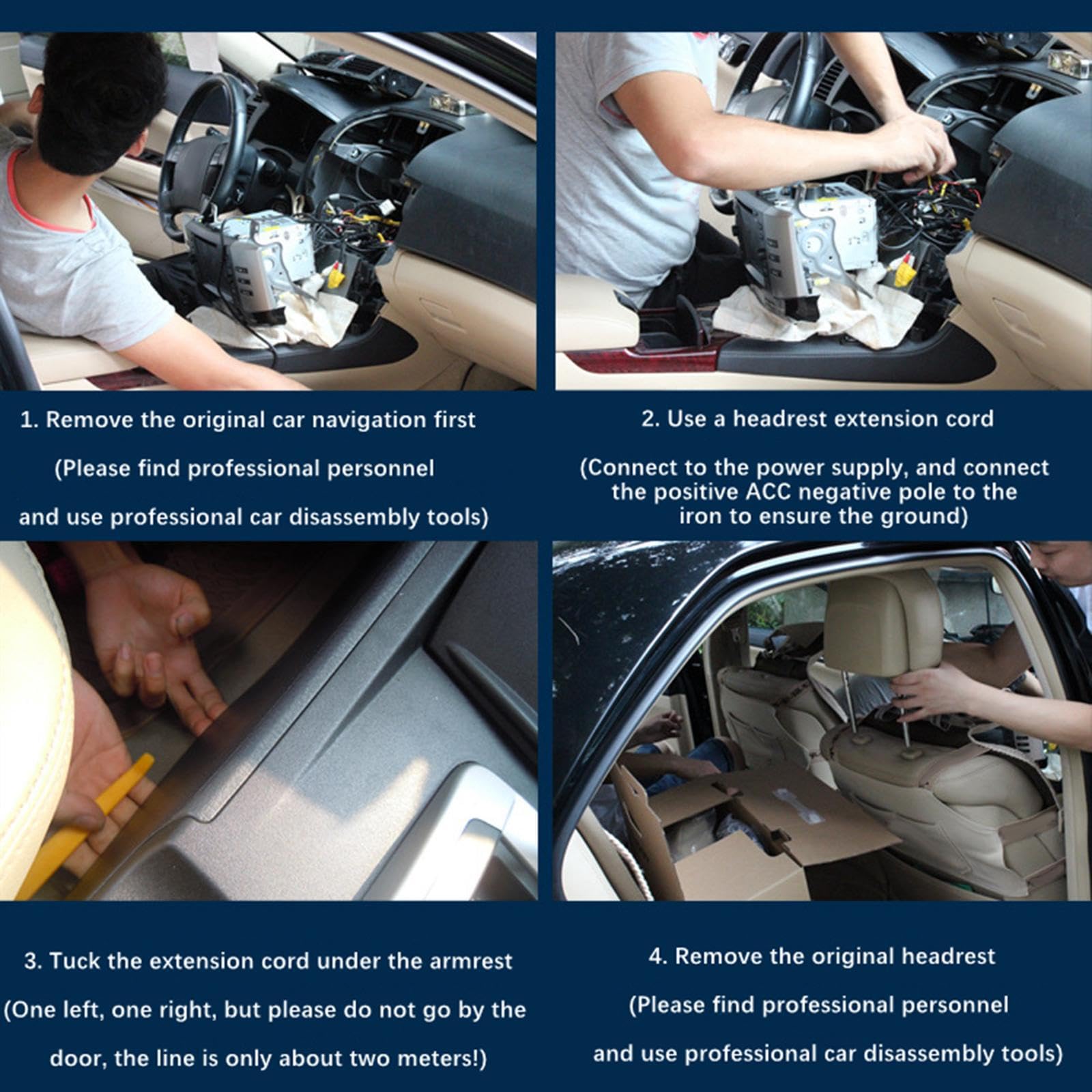 1. Remove the original car navigation first

(Please find professional personnel

and use professional car disassembly tools)

2. Use a headrest extension cord

(Connect to the power supply, and connect the positive ACC negative pole to the iron to ensure the ground)

3. Tuck the extension cord under the armrest

(One left, one right, but please do not go by the

door, the line is only about two meters!)

4. Remove the original headrest

(Please find professional personnel

and use professional car disassembly tools)